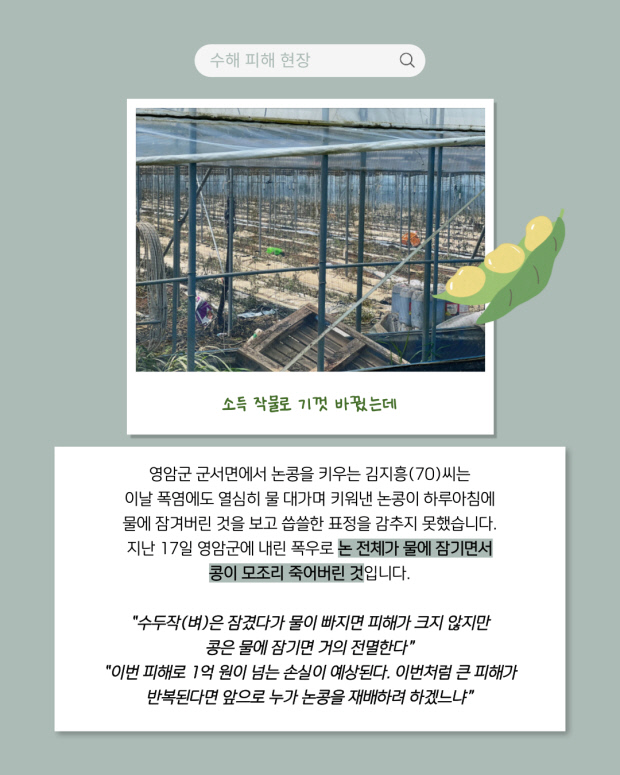 수해 피해 현장

소득 작물로 기껏 바꿨는데

영암군 군서면에서 논콩을 키우는 김지흥(70)씨는 이날 폭염에도 열심히 물 대가며 키워낸 논콩이 하루아침에 물에 잠겨버린 것을 보고 씁쓸한 표정을 감추지 못했습니다. 지난 17일 영암군에 내린 폭우로 논 전체가 물에 잠기면서 콩이 모조리 죽어버린 것입니다.

"수두작(벼)은 잠겼다가 물이 빠지면 피해가 크지 않지만 콩은 물에 잠기면 거의 전멸한다"
"이번 피해로 1억 원이 넘는 손실이 예상된다. 이번처럼 큰 피해가 반복된다면 앞으로 누가 논콩을 재배하려 하겠느냐"